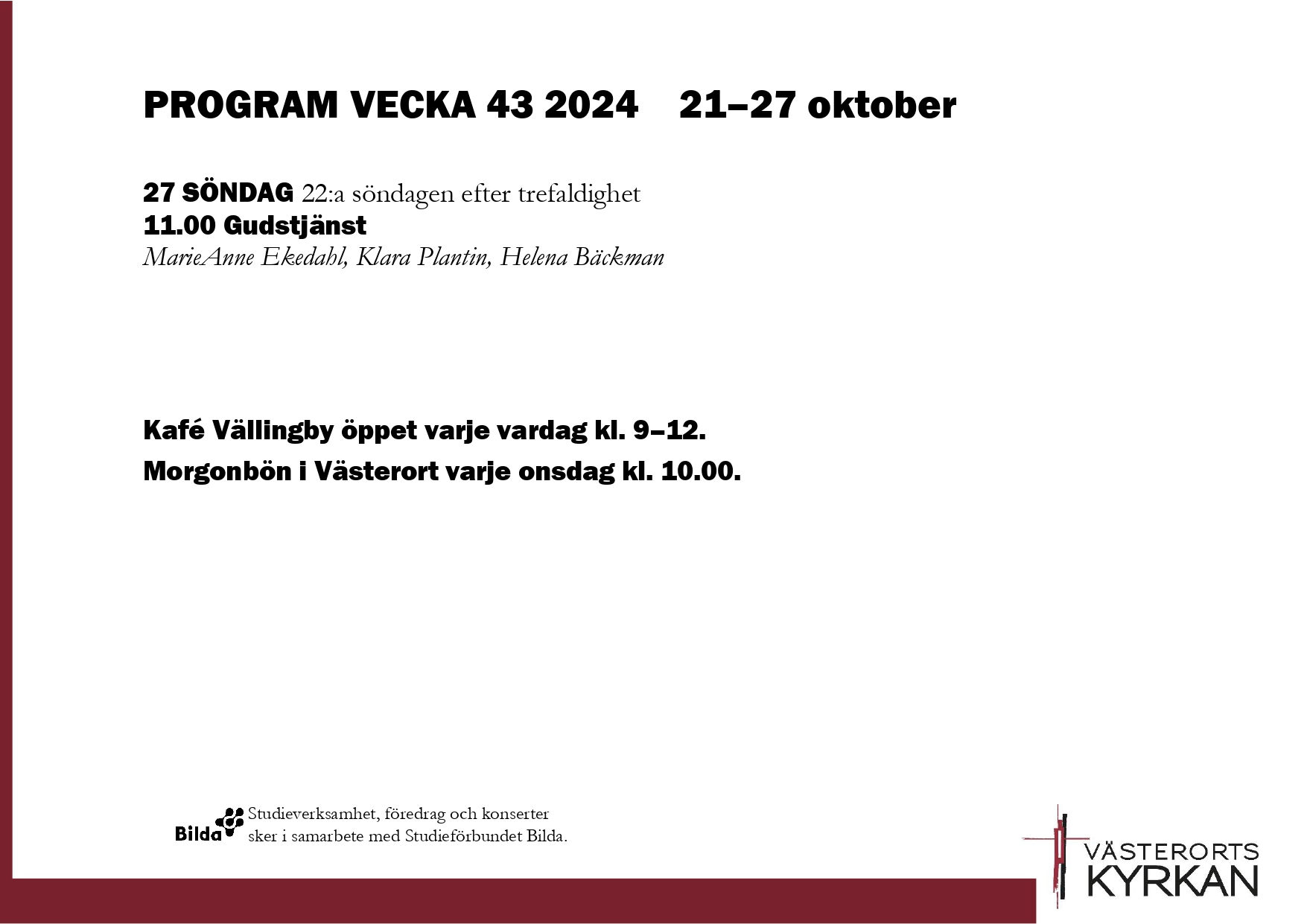 PROGRAM VECKA 43 2024 21–27 oktober

27 SÖNDAG 22:a söndagen efter trefaldighet
11.00 Gudstjänst
MarieAnne Ekedahl, Klara Plantin, Helena Bäckman

Kafé Vällingby öppet varje vardag kl. 9–12.
Morgonbön i Västerort varje onsdag kl. 10.00.

Bilda Studieverksamhet, föredrag och konserter sker i samarbete med Studieförbundet Bilda.

VÄSTERORTS KYRKAN